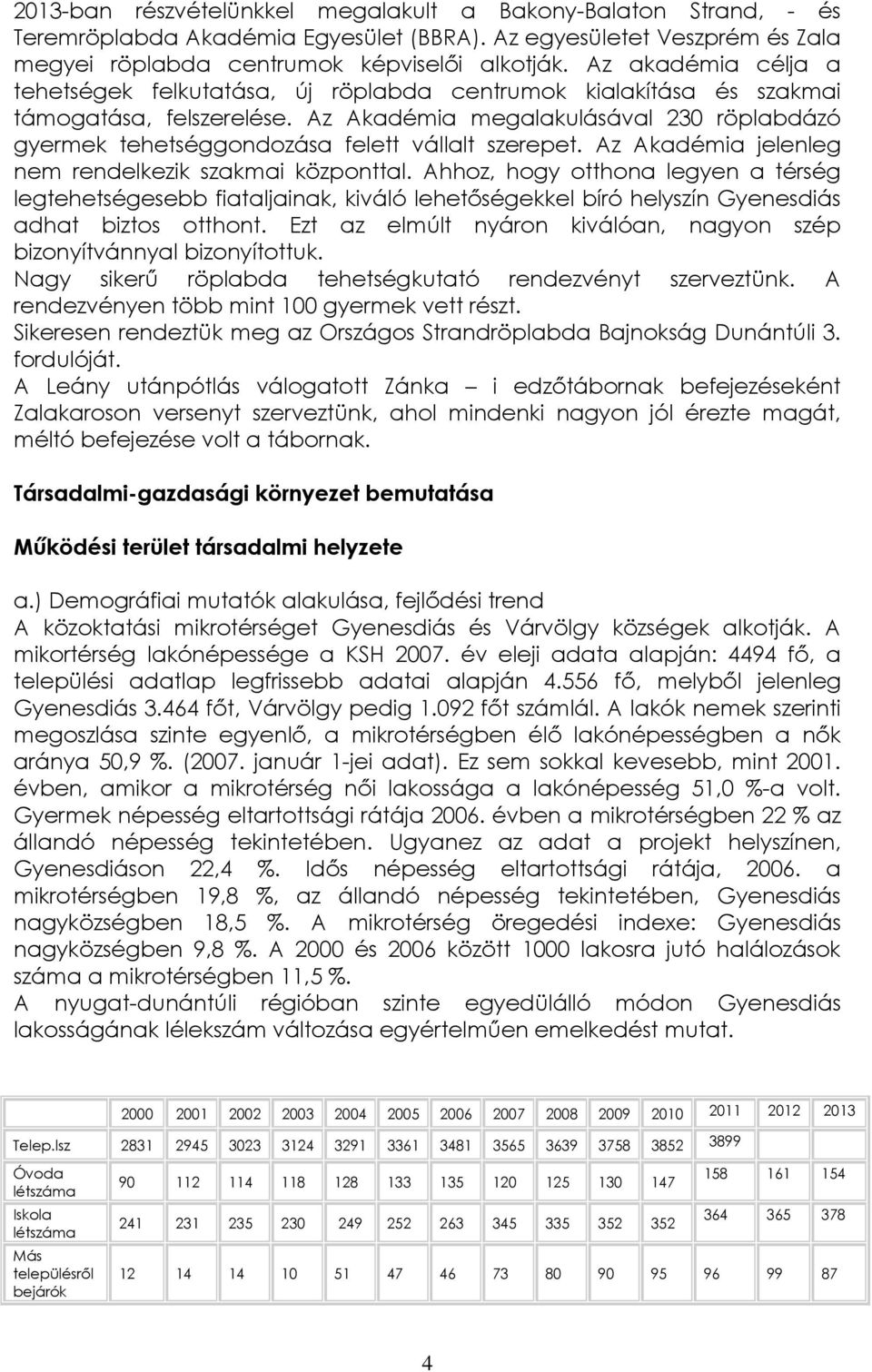 2013-ban részvételünkkel megalakult a Bakony-Balaton Strand, - és Teremröplabda Akadémia Egyesület (BBRA). Az egyesületet Veszprém és Zala megyei röplabda centrumok képviselői alkotják. Az akadémia célja a tehetségek felkutatása, új röplabda centrumok kialakítása és szakmai támogatása, felszerelése. Az Akadémia megalakulásával 230 röplabdázó gyermek tehetséggondozása felett vállalt szerepet. Az Akadémia jelenleg nem rendelkezik szakmai központtal. Ahhoz, hogy otthona legyen a térség legtehetségesebb fiataljainak, kiváló lehetőségekkel bíró helyszín Gyenesdiás adhat biztos otthont. Ezt az elmúlt nyáron kiválóan, nagyon szép bizonyítvánnyal bizonyítottuk.
Nagy sikerű röplabda tehetségkutató rendezvényt szerveztünk. A rendezvényen több mint 100 gyermek vett részt.
Sikeresen rendeztük meg az Országos Strandröplabda Bajnokság Dunántúli 3. fordulóját.
A Leány utánpótlás válogatott Zánka – i edzőtábornak befejezéseként Zalakaroson versenyt szerveztünk, ahol mindenki nagyon jól érezte magát, méltó befejezése volt a tábornak.

Társadalmi-gazdasági környezet bemutatása

Működési terület társadalmi helyzete

a.) Demográfiai mutatók alakulása, fejlődési trend
A közoktatási mikrotérséget Gyenesdiás és Várvölgy községek alkotják. A mikortérség lakónépessége a KSH 2007. év eleji adata alapján: 4494 fő, a települési adatlap legfrissebb adatai alapján 4.556 fő, melyből jelenleg Gyenesdiás 3.464 főt, Várvölgy pedig 1.092 főt számlál. A lakók nemek szerinti megoszlása szinte egyenlő, a mikrotérségben élő lakónépességben a nők aránya 50,9 %. (2007. január 1-jei adat). Ez sem sokkal kevesebb, mint 2001. évben, amikor a mikrotérség női lakossága a lakónépesség 51,0 %-a volt. Gyermek népesség eltartottsági rátája 2006. évben a mikrotérségben 22 % az állandó népesség tekintetében. Ugyanez az adat a projekt helyszínen, Gyenesdiáson 22,4 %. Idős népesség eltartottsági rátája, 2006. a mikrotérségben 19,8 %, az állandó népesség tekintetében, Gyenesdiás nagyközségben 18,5 %. A mikrotérség öregedési indexe: Gyenesdiás nagyközségben 9,8 %. A 2000 és 2006 között 1000 lakosra jutó halálozások száma a mikrotérségben 11,5 %.
A nyugat-dunántúli régióban szinte egyedülálló módon Gyenesdiás lakosságának lélekszám változása egyértelműen emelkedést mutat.

| | 2000 | 2001 | 2002 | 2003 | 2004 | 2005 | 2006 | 2007 | 2008 | 2009 | 2010 | 2011 | 2012 | 2013 |
|---|---|---|---|---|---|---|---|---|---|---|---|---|---|---|
| Telep.lsz | 2831 | 2945 | 3023 | 3124 | 3291 | 3361 | 3481 | 3565 | 3639 | 3758 | 3852 | 3899 | | |
| Óvoda létszáma | 90 | 112 | 114 | 118 | 128 | 133 | 135 | 120 | 125 | 130 | 147 | 158 | 161 | 154 |
| Iskola létszáma | 241 | 231 | 235 | 230 | 249 | 252 | 263 | 345 | 335 | 352 | 352 | 364 | 365 | 378 |
| Más településről bejárók | 12 | 14 | 14 | 10 | 51 | 47 | 46 | 73 | 80 | 90 | 95 | 96 | 99 | 87 |

4